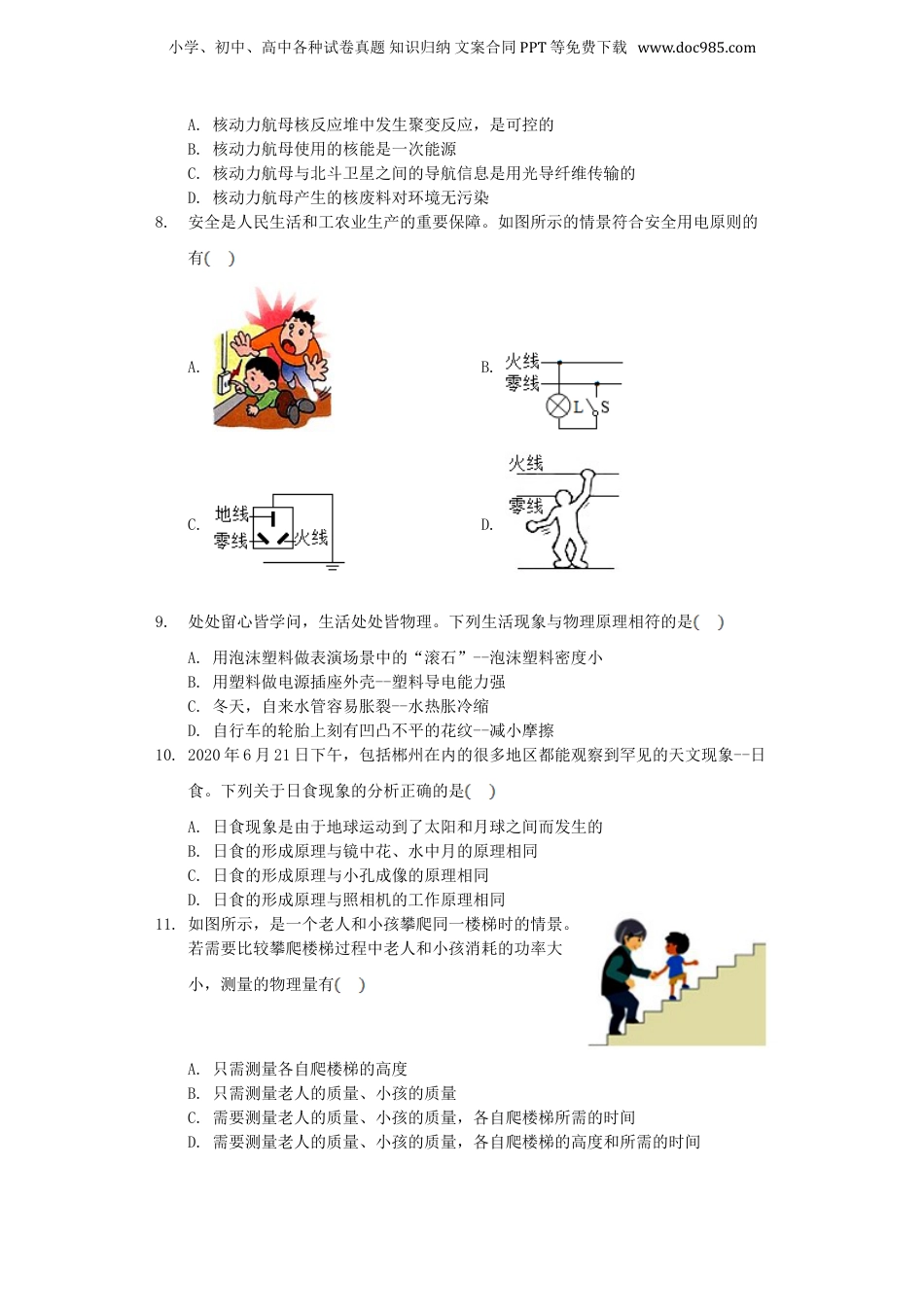 小学、初中、高中各种试卷真题 知识归纳 文案合同 PPT 等免费下载 www.doc985.com

A. 核动力航母核反应堆中发生聚变反应，是可控的
B. 核动力航母使用的核能是一次能源
C. 核动力航母与北斗卫星之间的导航信息是用光导纤维传输的
D. 核动力航母产生的核废料对环境无污染

8. 安全是人民生活和工农业生产的重要保障。如图所示的情景符合安全用电原则的有( )

A.

B. 火线 零线 L S

C. 地线 零线 火线

D. 火线 零线

9. 处处留心皆学问，生活处处皆物理。下列生活现象与物理原理相符的是( )

A. 用泡沫塑料做表演场景中的“滚石”--泡沫塑料密度小
B. 用塑料做电源插座外壳--塑料导电能力强
C. 冬天，自来水管容易胀裂--水热胀冷缩
D. 自行车的轮胎上刻有凹凸不平的花纹--减小摩擦

10. 2020 年 6 月 21 日下午，包括郴州在内的很多地区都能观察到罕见的天文现象--日食。下列关于日食现象的分析正确的是( )

A. 日食现象是由于地球运动到了太阳和月球之间而发生的
B. 日食的形成原理与镜中花、水中月的原理相同
C. 日食的形成原理与小孔成像的原理相同
D. 日食的形成原理与照相机的工作原理相同

11. 如图所示，是一个老人和小孩攀爬同一楼梯时的情景。若需要比较攀爬楼梯过程中老人和小孩消耗的功率大小，测量的物理量有( )

A. 只需测量各自爬楼梯的高度
B. 只需测量老人的质量、小孩的质量
C. 需要测量老人的质量、小孩的质量，各自爬楼梯所需的时间
D. 需要测量老人的质量、小孩的质量，各自爬楼梯的高度和所需的时间